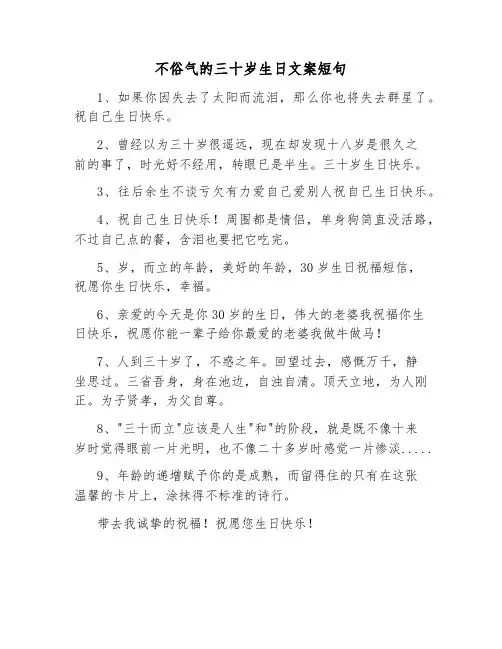 不俗气的三十岁生日文案短句

1、如果你因失去了太阳而流泪，那么你也将失去群星了。祝自己生日快乐。

2、曾经以为三十岁很遥远，现在却发现十八岁是很久之前的事了，时光好不经用，转眼已是半生。三十岁生日快乐。

3、往后余生不谈亏欠有力爱自己爱别人祝自己生日快乐。

4、祝自己生日快乐！周围都是情侣，单身狗简直没活路，不过自己点的餐，含泪也要把它吃完。

5、岁，而立的年龄，美好的年龄，30岁生日祝福短信，祝愿你生日快乐，幸福。

6、亲爱的今天是你30岁的生日，伟大的老婆我祝福你生日快乐，祝愿你能一辈子给你最爱的老婆我做牛做马！

7、人到三十岁了，不惑之年。回望过去，感慨万千，静坐思过。三省吾身，身在池边，自浊自清。顶天立地，为人刚正。为子贤孝，为父自尊。

8、"三十而立"应该是人生"和"的阶段，就是既不像十来岁时觉得眼前一片光明，也不像二十多岁时感觉一片惨淡.....

9、年龄的递增赋予你的是成熟，而留得住的只有在这张温馨的卡片上，涂抹得不标准的诗行。

带去我诚挚的祝福！祝愿您生日快乐！